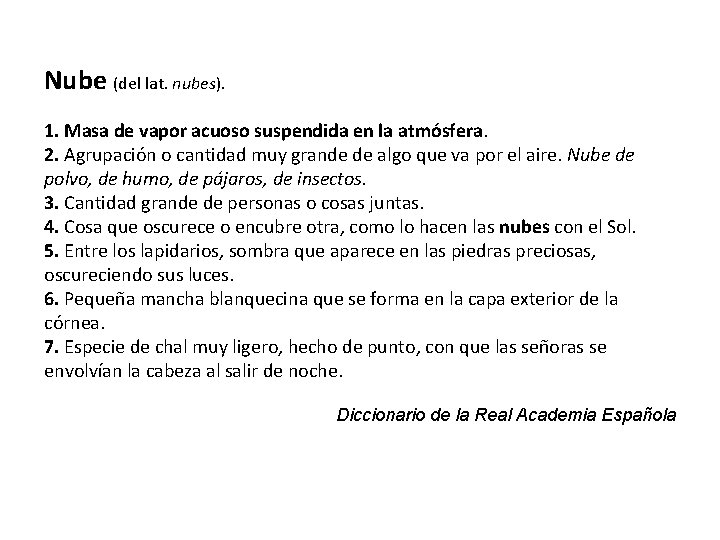 Nube (del lat. nubes).

1. Masa de vapor acuoso suspendida en la atmósfera.
2. Agrupación o cantidad muy grande de algo que va por el aire. Nube de polvo, de humo, de pájaros, de insectos.
3. Cantidad grande de personas o cosas juntas.
4. Cosa que oscurece o encubre otra, como lo hacen las nubes con el Sol.
5. Entre los lapidarios, sombra que aparece en las piedras preciosas, oscureciendo sus luces.
6. Pequeña mancha blanquecina que se forma en la capa exterior de la córnea.
7. Especie de chal muy ligero, hecho de punto, con que las señoras se envolvían la cabeza al salir de noche.

Diccionario de la Real Academia Española